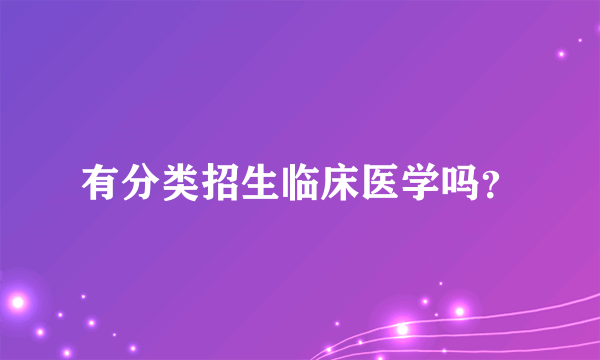 有分类招生临床医学吗？